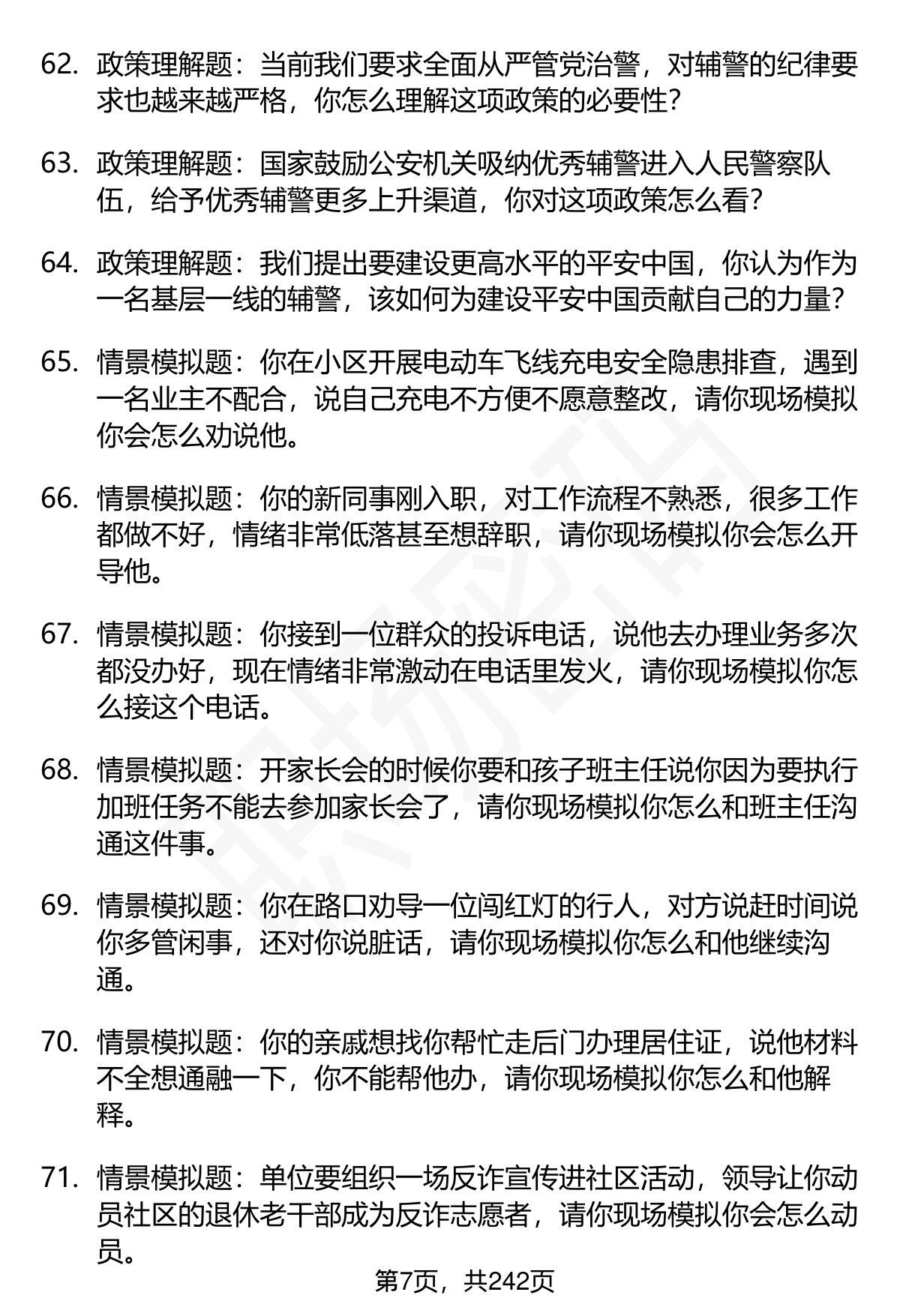 62. 政策理解题：当前我们要求全面从严管党治警，对辅警的纪律要求也越来越严格，你怎么理解这项政策的必要性?

63. 政策理解题：国家鼓励公安机关吸纳优秀辅警进入人民警察队伍，给予优秀辅警更多上升渠道，你对这项政策怎么看?

64. 政策理解题：我们提出要建设更高水平的平安中国，你认为作为一名基层一线的辅警，该如何为建设平安中国贡献自己的力量?

65. 情景模拟题：你在小区开展电动车飞线充电安全隐患排查，遇到一名业主不配合，说自己充电不方便不愿意整改，请你现场模拟你会怎么劝说他。

66. 情景模拟题：你的新同事刚入职，对工作流程不熟悉，很多工作都做不好，情绪非常低落甚至想辞职，请你现场模拟你会怎么开导他。

67. 情景模拟题：你接到一位群众的投诉电话，说他去办理业务多次都没办好，现在情绪非常激动在电话里发火，请你现场模拟你怎么接这个电话。

68. 情景模拟题：开家长会的时候你要和孩子班主任说你因为要执行加班任务不能去参加家长会了，请你现场模拟你怎么和班主任沟通这件事。

69. 情景模拟题：你在路口劝导一位闯红灯的行人，对方说赶时间说你多管闲事，还对你说脏话，请你现场模拟你怎么和他继续沟通。

70. 情景模拟题：你的亲戚想找你帮忙走后门办理居住证，说他材料不全想通融一下，你不能帮他办，请你现场模拟你怎么和他解释。

71. 情景模拟题：单位要组织一场反诈宣传进社区活动，领导让你动员社区的退休老干部成为反诈志愿者，请你现场模拟你会怎么动员。

第7页，共242页